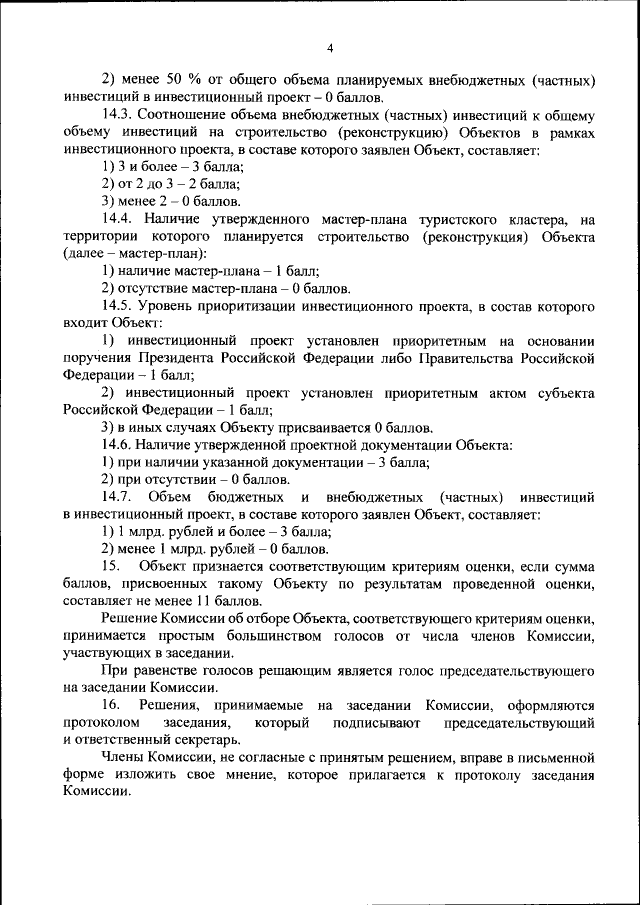 4

2) менее 50 % от общего объема планируемых внебюджетных (частных) инвестиций в инвестиционный проект – 0 баллов.

14.3. Соотношение объема внебюджетных (частных) инвестиций к общему объему инвестиций на строительство (реконструкцию) Объектов в рамках инвестиционного проекта, в составе которого заявлен Объект, составляет:

1) 3 и более – 3 балла;

2) от 2 до 3 – 2 балла;

3) менее 2 – 0 баллов.

14.4. Наличие утвержденного мастер-плана туристского кластера, на территории которого планируется строительство (реконструкция) Объекта (далее – мастер-план):

1) наличие мастер-плана – 1 балл;

2) отсутствие мастер-плана – 0 баллов.

14.5. Уровень приоритизации инвестиционного проекта, в состав которого входит Объект:

1) инвестиционный проект установлен приоритетным на основании поручения Президента Российской Федерации либо Правительства Российской Федерации – 1 балл;

2) инвестиционный проект установлен приоритетным актом субъекта Российской Федерации – 1 балл;

3) в иных случаях Объекту присваивается 0 баллов.

14.6. Наличие утвержденной проектной документации Объекта:

1) при наличии указанной документации – 3 балла;

2) при отсутствии – 0 баллов.

14.7. Объем бюджетных и внебюджетных (частных) инвестиций в инвестиционный проект, в составе которого заявлен Объект, составляет:

1) 1 млрд. рублей и более – 3 балла;

2) менее 1 млрд. рублей – 0 баллов.

15. Объект признается соответствующим критериям оценки, если сумма баллов, присвоенных такому Объекту по результатам проведенной оценки, составляет не менее 11 баллов.

Решение Комиссии об отборе Объекта, соответствующего критериям оценки, принимается простым большинством голосов от числа членов Комиссии, участвующих в заседании.

При равенстве голосов решающим является голос председательствующего на заседании Комиссии.

16. Решения, принимаемые на заседании Комиссии, оформляются протоколом заседания, который подписывают председательствующий и ответственный секретарь.

Члены Комиссии, не согласные с принятым решением, вправе в письменной форме изложить свое мнение, которое прилагается к протоколу заседания Комиссии.